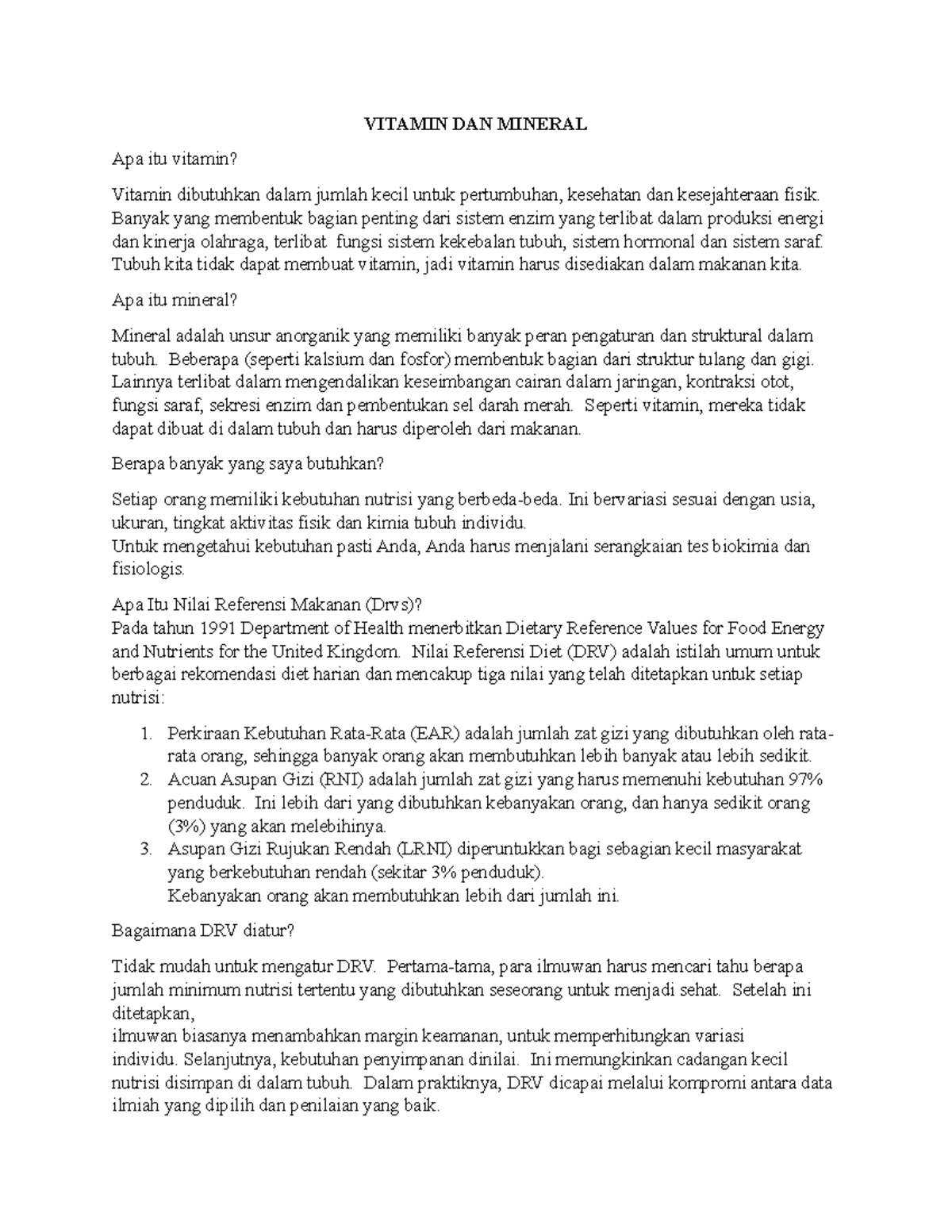 VITAMIN DAN MINERAL

Apa itu vitamin?

Vitamin dibutuhkan dalam jumlah kecil untuk pertumbuhan, kesehatan dan kesejahteraan fisik. Banyak yang membentuk bagian penting dari sistem enzim yang terlibat dalam produksi energi dan kinerja olahraga, terlibat fungsi sistem kekebalan tubuh, sistem hormonal dan sistem saraf. Tubuh kita tidak dapat membuat vitamin, jadi vitamin harus disediakan dalam makanan kita.

Apa itu mineral?

Mineral adalah unsur anorganik yang memiliki banyak peran pengaturan dan struktural dalam tubuh. Beberapa (seperti kalsium dan fosfor) membentuk bagian dari struktur tulang dan gigi. Lainnya terlibat dalam mengendalikan keseimbangan cairan dalam jaringan, kontraksi otot, fungsi saraf, sekresi enzim dan pembentukan sel darah merah. Seperti vitamin, mereka tidak dapat dibuat di dalam tubuh dan harus diperoleh dari makanan.

Berapa banyak yang saya butuhkan?

Setiap orang memiliki kebutuhan nutrisi yang berbeda-beda. Ini bervariasi sesuai dengan usia, ukuran, tingkat aktivitas fisik dan kimia tubuh individu.
Untuk mengetahui kebutuhan pasti Anda, Anda harus menjalani serangkaian tes biokimia dan fisiologis.

Apa Itu Nilai Referensi Makanan (Drvs)?
Pada tahun 1991 Department of Health menerbitkan Dietary Reference Values for Food Energy and Nutrients for the United Kingdom. Nilai Referensi Diet (DRV) adalah istilah umum untuk berbagai rekomendasi diet harian dan mencakup tiga nilai yang telah ditetapkan untuk setiap nutrisi:

1. Perkiraan Kebutuhan Rata-Rata (EAR) adalah jumlah zat gizi yang dibutuhkan oleh rata-rata orang, sehingga banyak orang akan membutuhkan lebih banyak atau lebih sedikit.
2. Acuan Asupan Gizi (RNI) adalah jumlah zat gizi yang harus memenuhi kebutuhan 97% penduduk. Ini lebih dari yang dibutuhkan kebanyakan orang, dan hanya sedikit orang (3%) yang akan melebihinya.
3. Asupan Gizi Rujukan Rendah (LRNI) diperuntukkan bagi sebagian kecil masyarakat yang berkebutuhan rendah (sekitar 3% penduduk).
Kebanyakan orang akan membutuhkan lebih dari jumlah ini.

Bagaimana DRV diatur?

Tidak mudah untuk mengatur DRV. Pertama-tama, para ilmuwan harus mencari tahu berapa jumlah minimum nutrisi tertentu yang dibutuhkan seseorang untuk menjadi sehat. Setelah ini ditetapkan,
ilmuwan biasanya menambahkan margin keamanan, untuk memperhitungkan variasi individu. Selanjutnya, kebutuhan penyimpanan dinilai. Ini memungkinkan cadangan kecil nutrisi disimpan di dalam tubuh. Dalam praktiknya, DRV dicapai melalui kompromi antara data ilmiah yang dipilih dan penilaian yang baik.